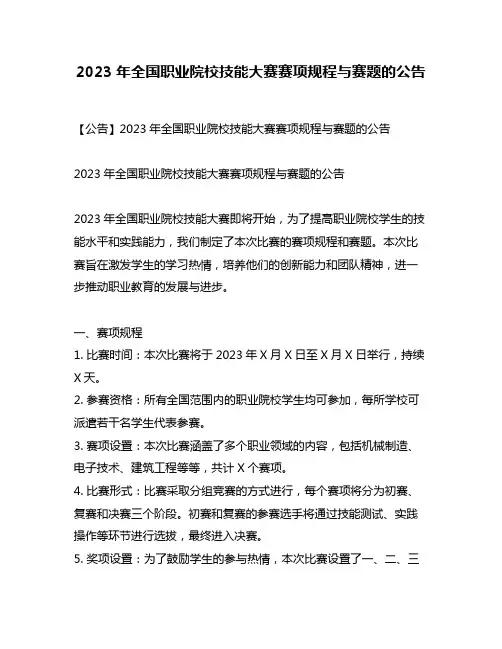 2023 年全国职业院校技能大赛赛项规程与赛题的公告

【公告】2023 年全国职业院校技能大赛赛项规程与赛题的公告

2023 年全国职业院校技能大赛赛项规程与赛题的公告

2023 年全国职业院校技能大赛即将开始，为了提高职业院校学生的技能水平和实践能力，我们制定了本次比赛的赛项规程和赛题。本次比赛旨在激发学生的学习热情，培养他们的创新能力和团队精神，进一步推动职业教育的发展与进步。

一、赛项规程
1. 比赛时间：本次比赛将于 2023 年 X 月 X 日至 X 月 X 日举行，持续 X 天。
2. 参赛资格：所有全国范围内的职业院校学生均可参加，每所学校可派遣若干名学生代表参赛。
3. 赛项设置：本次比赛涵盖了多个职业领域的内容，包括机械制造、电子技术、建筑工程等等，共计 X 个赛项。
4. 比赛形式：比赛采取分组竞赛的方式进行，每个赛项将分为初赛、复赛和决赛三个阶段。初赛和复赛的参赛选手将通过技能测试、实践操作等环节进行选拔，最终进入决赛。
5. 奖项设置：为了鼓励学生的参与热情，本次比赛设置了一、二、三